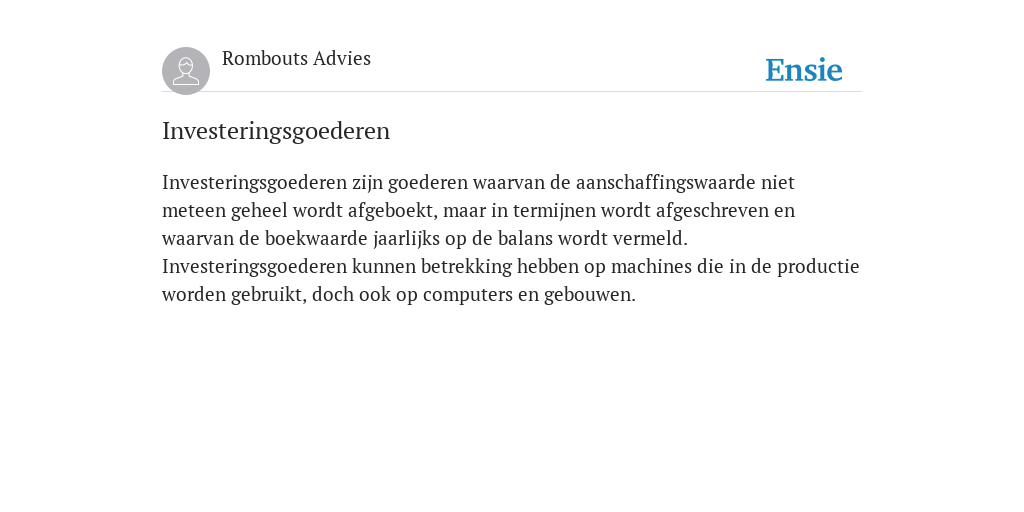 Rombouts Advies

Ensie

Investeringsgoederen

Investeringsgoederen zijn goederen waarvan de aanschaffingswaarde niet meteen geheel wordt afgeboekt, maar in termijnen wordt afgeschreven en waarvan de boekwaarde jaarlijks op de balans wordt vermeld. Investeringsgoederen kunnen betrekking hebben op machines die in de productie worden gebruikt, doch ook op computers en gebouwen.